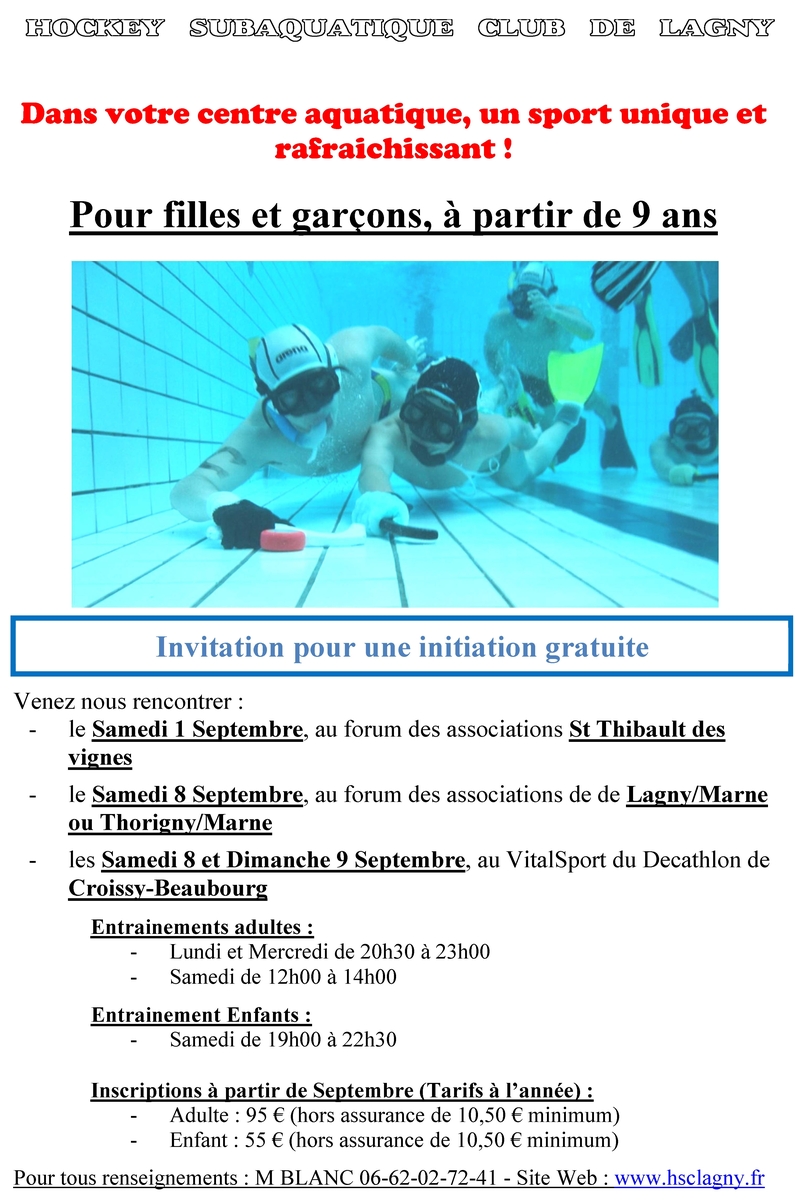 HOCKEY SUBAQUATIQUE CLUB DE LAGNY

Dans votre centre aquatique, un sport unique et rafraichissant !

Pour filles et garçons, à partir de 9 ans

arena

Invitation pour une initiation gratuite

Venez nous rencontrer :
- le Samedi 1 Septembre, au forum des associations St Thibault des vignes
- le Samedi 8 Septembre, au forum des associations de de Lagny/Marne ou Thorigny/Marne
- les Samedi 8 et Dimanche 9 Septembre, au VitalSport du Decathlon de Croissy-Beaubourg

Entrainements adultes :
- Lundi et Mercredi de 20h30 à 23h00
- Samedi de 12h00 à 14h00

Entrainement Enfants :
- Samedi de 19h00 à 22h30

Inscriptions à partir de Septembre (Tarifs à l'année) :
- Adulte : 95 € (hors assurance de 10,50 € minimum)
- Enfant : 55 € (hors assurance de 10,50 € minimum)

Pour tous renseignements : M BLANC 06-62-02-72-41 - Site Web : www.hsclagny.fr